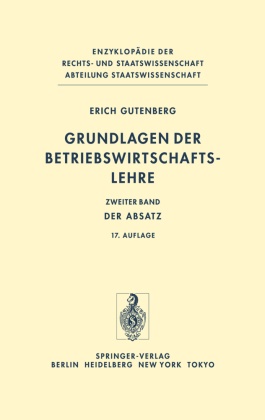 ENZYKLOPÄDIE DER
RECHTS- UND STAATSWISSENSCHAFT
ABTEILUNG STAATSWISSENSCHAFT

ERICH GUTENBERG

GRUNDLAGEN DER BETRIEBSWIRTSCHAFTSLEHRE

ZWEITER BAND
DER ABSATZ

17. AUFLAGE

SPRINGER-VERLAG
BERLIN HEIDELBERG NEW YORK TOKYO